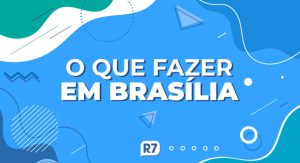 O QUE FAZER
EM BRASÍLIA

R7